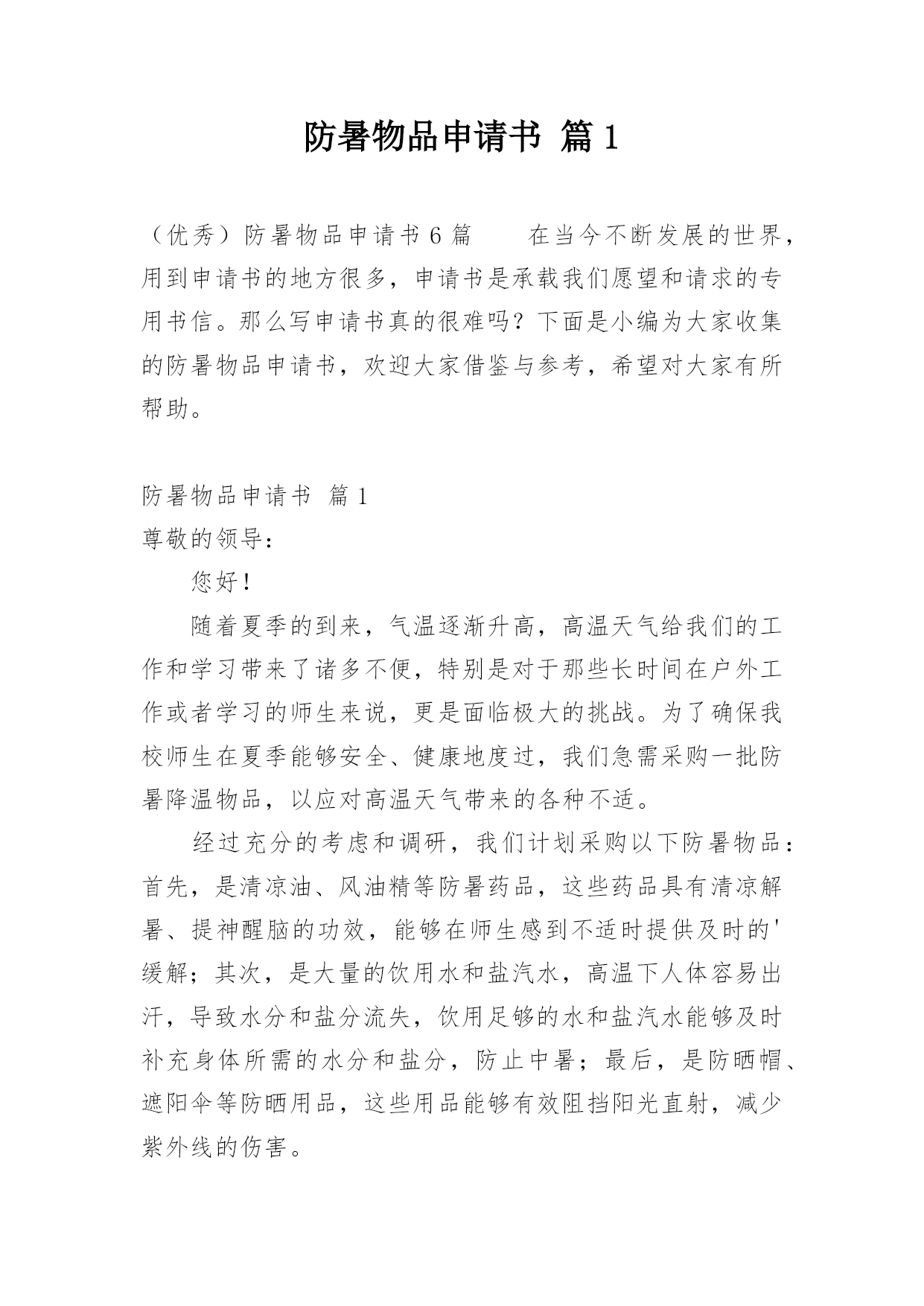 防暑物品申请书 篇1

（优秀）防暑物品申请书6篇　　在当今不断发展的世界，用到申请书的地方很多，申请书是承载我们愿望和请求的专用书信。那么写申请书真的很难吗？下面是小编为大家收集的防暑物品申请书，欢迎大家借鉴与参考，希望对大家有所帮助。

防暑物品申请书 篇1

尊敬的领导：

您好！

随着夏季的到来，气温逐渐升高，高温天气给我们的工作和学习带来了诸多不便，特别是对于那些长时间在户外工作或者学习的师生来说，更是面临极大的挑战。为了确保我校师生在夏季能够安全、健康地度过，我们急需采购一批防暑降温物品，以应对高温天气带来的各种不适。

经过充分的考虑和调研，我们计划采购以下防暑物品：首先，是清凉油、风油精等防暑药品，这些药品具有清凉解暑、提神醒脑的功效，能够在师生感到不适时提供及时的'缓解；其次，是大量的饮用水和盐汽水，高温下人体容易出汗，导致水分和盐分流失，饮用足够的水和盐汽水能够及时补充身体所需的水分和盐分，防止中暑；最后，是防晒帽、遮阳伞等防晒用品，这些用品能够有效阻挡阳光直射，减少紫外线的伤害。